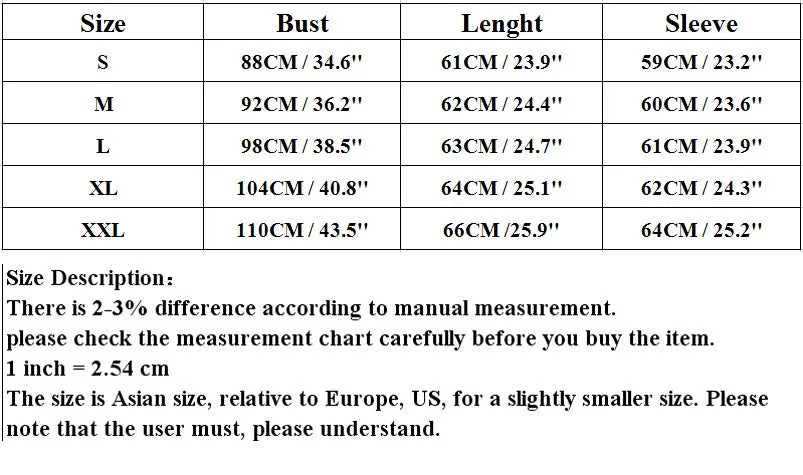 | Size | Bust | Lenght | Sleeve |
|---|---|---|---|
| S | 88CM / 34.6'' | 61CM / 23.9'' | 59CM / 23.2'' |
| M | 92CM / 36.2'' | 62CM / 24.4'' | 60CM / 23.6'' |
| L | 98CM / 38.5'' | 63CM / 24.7'' | 61CM / 23.9'' |
| XL | 104CM / 40.8'' | 64CM / 25.1'' | 62CM / 24.3'' |
| XXL | 110CM / 43.5'' | 66CM /25.9'' | 64CM / 25.2'' |

Size Description：
There is 2-3% difference according to manual measurement.
please check the measurement chart carefully before you buy the item.
1 inch = 2.54 cm
The size is Asian size, relative to Europe, US, for a slightly smaller size. Please note that the user must, please understand.